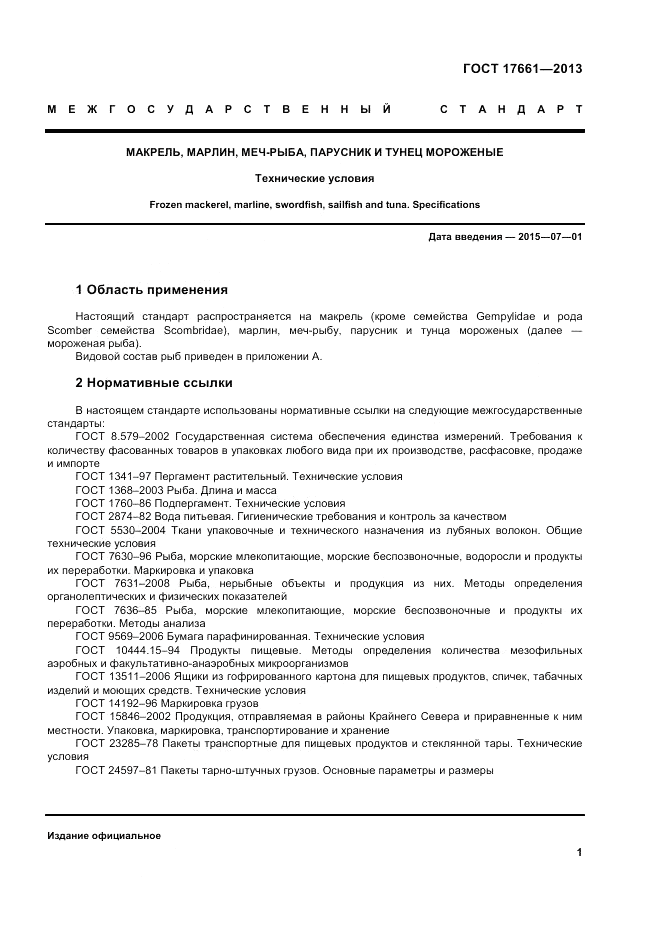 ГОСТ 17661—2013

МЕЖГОСУДАРСТВЕННЫЙ СТАНДАРТ

МАКРЕЛЬ, МАРЛИН, МЕЧ-РЫБА, ПАРУСНИК И ТУНЕЦ МОРОЖЕНЫЕ

Технические условия

Frozen mackerel, marline, swordfish, sailfish and tuna. Specifications

Дата введения — 2015—07—01

1 Область применения

Настоящий стандарт распространяется на макрель (кроме семейства Gempylidae и рода Scomber семейства Scombridae), марлин, меч-рыбу, парусник и тунца мороженых (далее — мороженая рыба).

Видовой состав рыб приведен в приложении А.

2 Нормативные ссылки

В настоящем стандарте использованы нормативные ссылки на следующие межгосударственные стандарты:

ГОСТ 8.579–2002 Государственная система обеспечения единства измерений. Требования к количеству фасованных товаров в упаковках любого вида при их производстве, расфасовке, продаже и импорте

ГОСТ 1341–97 Пергамент растительный. Технические условия

ГОСТ 1368–2003 Рыба. Длина и масса

ГОСТ 1760–86 Подпергамент. Технические условия

ГОСТ 2874–82 Вода питьевая. Гигиенические требования и контроль за качеством

ГОСТ 5530–2004 Ткани упаковочные и технического назначения из лубяных волокон. Общие технические условия

ГОСТ 7630–96 Рыба, морские млекопитающие, морские беспозвоночные, водоросли и продукты их переработки. Маркировка и упаковка

ГОСТ 7631–2008 Рыба, нерыбные объекты и продукция из них. Методы определения органолептических и физических показателей

ГОСТ 7636–85 Рыба, морские млекопитающие, морские беспозвоночные и продукты их переработки. Методы анализа

ГОСТ 9569–2006 Бумага парафинированная. Технические условия

ГОСТ 10444.15–94 Продукты пищевые. Методы определения количества мезофильных аэробных и факультативно-анаэробных микроорганизмов

ГОСТ 13511–2006 Ящики из гофрированного картона для пищевых продуктов, спичек, табачных изделий и моющих средств. Технические условия

ГОСТ 14192–96 Маркировка грузов

ГОСТ 15846–2002 Продукция, отправляемая в районы Крайнего Севера и приравненные к ним местности. Упаковка, маркировка, транспортирование и хранение

ГОСТ 23285–78 Пакеты транспортные для пищевых продуктов и стеклянной тары. Технические условия

ГОСТ 24597–81 Пакеты тарно-штучных грузов. Основные параметры и размеры

Издание официальное

1